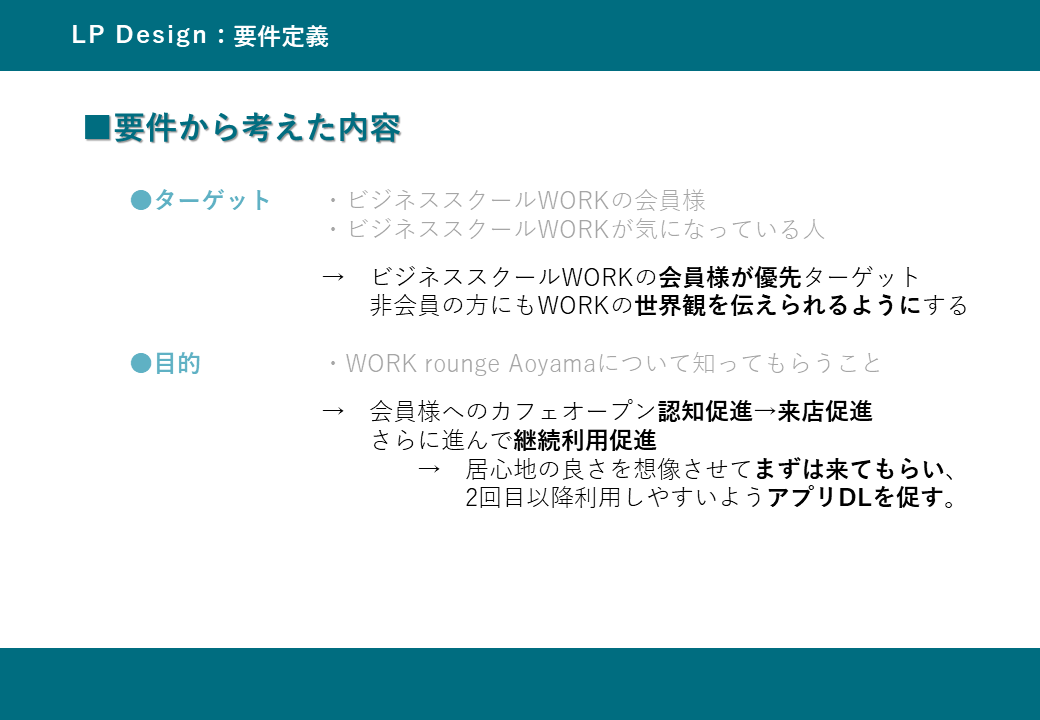 LP Design：要件定義

■要件から考えた内容

●ターゲット

・ビジネススクールWORKの会員様
・ビジネススクールWORKが気になっている人

→ ビジネススクールWORKの会員様が優先ターゲット
非会員の方にもWORKの世界観を伝えられるようにする

●目的

・WORK rounge Aoyamaについて知ってもらうこと

→ 会員様へのカフェオープン認知促進→来店促進
さらに進んで継続利用促進
→ 居心地の良さを想像させてまずは来てもらい、
2回目以降利用しやすいようアプリDLを促す。